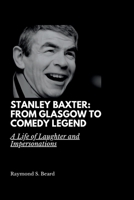 STANLEY BAXTER: FROM GLASGOW TO COMEDY LEGEND

A Life of Laughter and Impersonations

Raymond S. Beard